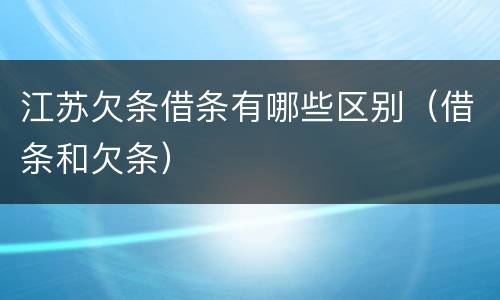 江苏欠条借条有哪些区别（借条和欠条）